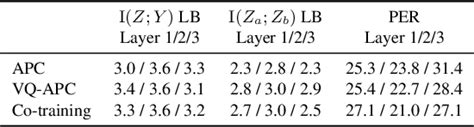 |  | $\mathrm{I}(Z;Y)$ LB Layer 1/2/3 | $\mathrm{I}(Z_a;Z_b)$ LB Layer 1/2/3 | PER Layer 1/2/3 |
|---|---|---|---|
| APC | 3.0 / 3.6 / 3.3 | 2.3 / 2.8 / 2.3 | 25.3 / 23.8 / 31.4 |
| VQ-APC | 3.4 / 3.6 / 3.1 | 2.8 / 3.0 / 2.9 | 25.4 / 22.7 / 28.4 |
| Co-training | 3.3 / 3.6 / 3.2 | 2.7 / 3.0 / 2.5 | 27.1 / 21.0 / 27.1 |